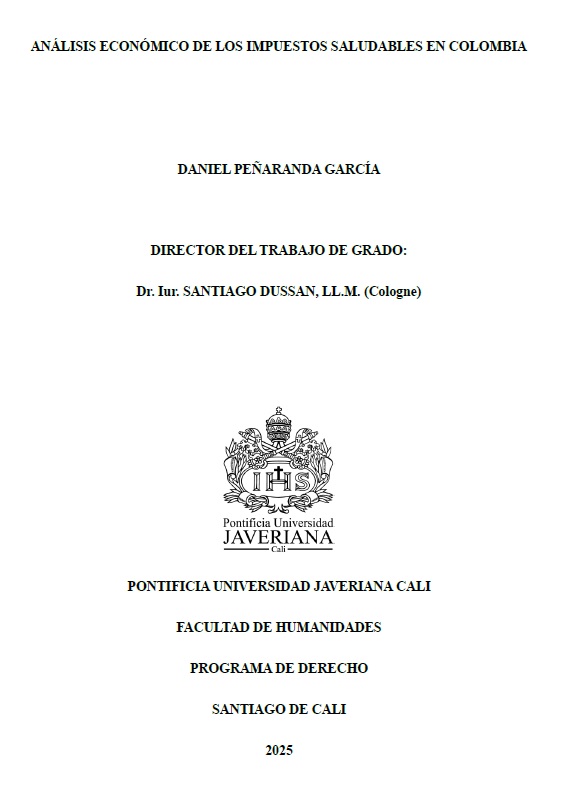 ANÁLISIS ECONÓMICO DE LOS IMPUESTOS SALUDABLES EN COLOMBIA

DANIEL PEÑARANDA GARCÍA

DIRECTOR DEL TRABAJO DE GRADO:

Dr. Iur. SANTIAGO DUSSAN, LL.M. (Cologne)

IHS

Pontificia Universidad
JAVERIANA
Cali

PONTIFICIA UNIVERSIDAD JAVERIANA CALI

FACULTAD DE HUMANIDADES

PROGRAMA DE DERECHO

SANTIAGO DE CALI

2025